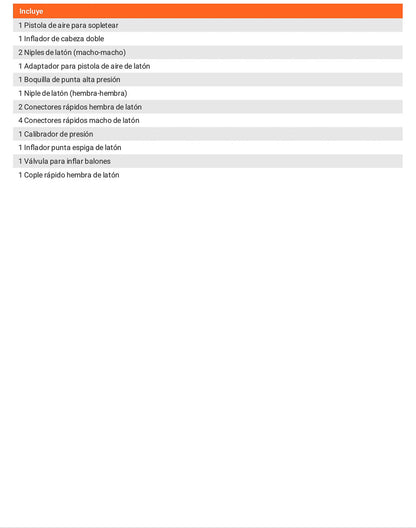 | Incluye |
|---|
| 1 Pistola de aire para sopletear |
| 1 Inflador de cabeza doble |
| 2 Niples de latón (macho-macho) |
| 1 Adaptador para pistola de aire de latón |
| 1 Boquilla de punta alta presión |
| 1 Niple de latón (hembra-hembra) |
| 2 Conectores rápidos hembra de latón |
| 4 Conectores rápidos macho de latón |
| 1 Calibrador de presión |
| 1 Inflador punta espiga de latón |
| 1 Válvula para inflar balones |
| 1 Cople rápido hembra de latón |